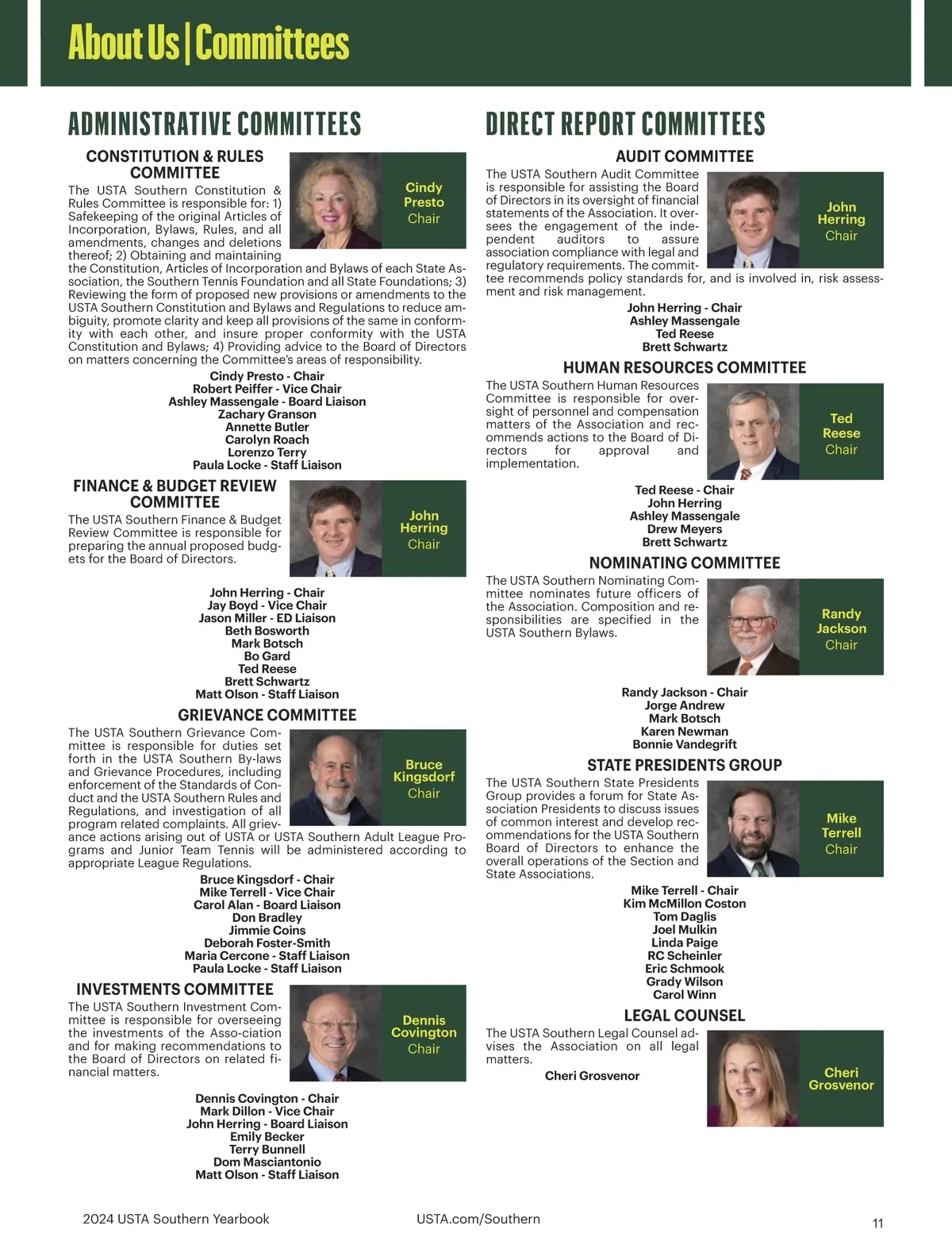 About Us | Committees

ADMINISTRATIVE COMMITTEES

CONSTITUTION & RULES COMMITTEE

Cindy Presto Chair

The USTA Southern Constitution & Rules Committee is responsible for: 1) Safekeeping of the original Articles of Incorporation, Bylaws, Rules, and all amendments, changes and deletions thereof; 2) Obtaining and maintaining the Constitution, Articles of Incorporation and Bylaws of each State Association, the Southern Tennis Foundation and all State Foundations; 3) Reviewing the form of proposed new provisions or amendments to the USTA Southern Constitution and Bylaws and Regulations to reduce ambiguity, promote clarity and keep all provisions of the same in conformity with each other, and insure proper conformity with the USTA Constitution and Bylaws; 4) Providing advice to the Board of Directors on matters concerning the Committee's areas of responsibility.

Cindy Presto - Chair
Robert Peiffer - Vice Chair
Ashley Massengale - Board Liaison
Zachary Granson
Annette Butler
Carolyn Roach
Lorenzo Terry
Paula Locke - Staff Liaison

FINANCE & BUDGET REVIEW COMMITTEE

John Herring Chair

The USTA Southern Finance & Budget Review Committee is responsible for preparing the annual proposed budgets for the Board of Directors.

John Herring - Chair
Jay Boyd - Vice Chair
Jason Miller - ED Liaison
Beth Bosworth
Mark Botsch
Bo Gard
Ted Reese
Brett Schwartz
Matt Olson - Staff Liaison

GRIEVANCE COMMITTEE

Bruce Kingsdorf Chair

The USTA Southern Grievance Committee is responsible for duties set forth in the USTA Southern By-laws and Grievance Procedures, including enforcement of the Standards of Conduct and the USTA Southern Rules and Regulations, and investigation of all program related complaints. All grievance actions arising out of USTA or USTA Southern Adult League Programs and Junior Team Tennis will be administered according to appropriate League Regulations.

Bruce Kingsdorf - Chair
Mike Terrell - Vice Chair
Carol Alan - Board Liaison
Don Bradley
Jimmie Coins
Deborah Foster-Smith
Maria Cercone - Staff Liaison
Paula Locke - Staff Liaison

INVESTMENTS COMMITTEE

Dennis Covington Chair

The USTA Southern Investment Committee is responsible for overseeing the investments of the Asso-ciation and for making recommendations to the Board of Directors on related financial matters.

Dennis Covington - Chair
Mark Dillon - Vice Chair
John Herring - Board Liaison
Emily Becker
Terry Bunnell
Dom Masciantonio
Matt Olson - Staff Liaison

DIRECT REPORT COMMITTEES

AUDIT COMMITTEE

John Herring Chair

The USTA Southern Audit Committee is responsible for assisting the Board of Directors in its oversight of financial statements of the Association. It oversees the engagement of the independent auditors to assure association compliance with legal and regulatory requirements. The committee recommends policy standards for, and is involved in, risk assessment and risk management.

John Herring - Chair
Ashley Massengale
Ted Reese
Brett Schwartz

HUMAN RESOURCES COMMITTEE

Ted Reese Chair

The USTA Southern Human Resources Committee is responsible for oversight of personnel and compensation matters of the Association and recommends actions to the Board of Directors for approval and implementation.

Ted Reese - Chair
John Herring
Ashley Massengale
Drew Meyers
Brett Schwartz

NOMINATING COMMITTEE

Randy Jackson Chair

The USTA Southern Nominating Committee nominates future officers of the Association. Composition and responsibilities are specified in the USTA Southern Bylaws.

Randy Jackson - Chair
Jorge Andrew
Mark Botsch
Karen Newman
Bonnie Vandegrift

STATE PRESIDENTS GROUP

Mike Terrell Chair

The USTA Southern State Presidents Group provides a forum for State Association Presidents to discuss issues of common interest and develop recommendations for the USTA Southern Board of Directors to enhance the overall operations of the Section and State Associations.

Mike Terrell - Chair
Kim McMillon Coston
Tom Daglis
Joel Mulkin
Linda Paige
RC Scheinler
Eric Schmook
Grady Wilson
Carol Winn

LEGAL COUNSEL

Cheri Grosvenor

The USTA Southern Legal Counsel advises the Association on all legal matters.

Cheri Grosvenor

2024 USTA Southern Yearbook USTA.com/Southern 11